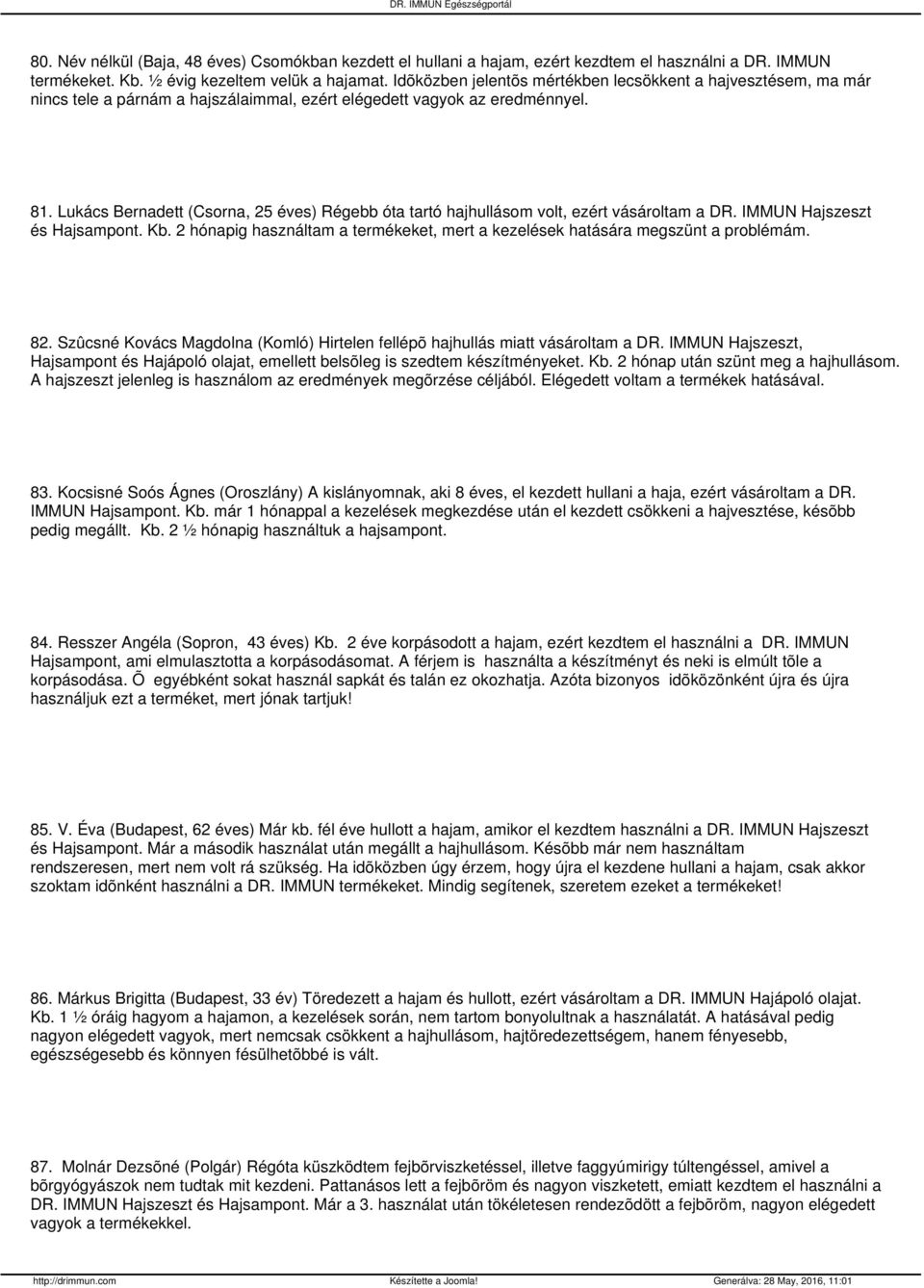 DR. IMMUN Egészségportál

80. Név nélkül (Baja, 48 éves) Csomókban kezdett el hullani a hajam, ezért kezdtem el használni a DR. IMMUN termékeket. Kb. ½ évig kezeltem velük a hajamat. Idõközben jelentõs mértékben lecsökkent a hajvesztésem, ma már nincs tele a párnám a hajszálaimmal, ezért elégedett vagyok az eredménnyel.

81. Lukács Bernadett (Csorna, 25 éves) Régebb óta tartó hajhullásom volt, ezért vásároltam a DR. IMMUN Hajszeszt és Hajsampont. Kb. 2 hónapig használtam a termékeket, mert a kezelések hatására megszünt a problémám.

82. Szûcsné Kovács Magdolna (Komló) Hirtelen fellépõ hajhullás miatt vásároltam a DR. IMMUN Hajszeszt, Hajsampont és Hajápoló olajat, emellett belsõleg is szedtem készítményeket. Kb. 2 hónap után szünt meg a hajhullásom. A hajszeszt jelenleg is használom az eredmények megõrzése céljából. Elégedett voltam a termékek hatásával.

83. Kocsisné Soós Ágnes (Oroszlány) A kislányomnak, aki 8 éves, el kezdett hullani a haja, ezért vásároltam a DR. IMMUN Hajsampont. Kb. már 1 hónappal a kezelések megkezdése után el kezdett csökkeni a hajvesztése, késõbb pedig megállt. Kb. 2 ½ hónapig használtuk a hajsampont.

84. Resszer Angéla (Sopron, 43 éves) Kb. 2 éve korpásodott a hajam, ezért kezdtem el használni a DR. IMMUN Hajsampont, ami elmulasztotta a korpásodásomat. A férjem is használta a készítményt és neki is elmúlt tõle a korpásodása. Õ egyébként sokat használ sapkát és talán ez okozhatja. Azóta bizonyos idõközönként újra és újra használjuk ezt a terméket, mert jónak tartjuk!

85. V. Éva (Budapest, 62 éves) Már kb. fél éve hullott a hajam, amikor el kezdtem használni a DR. IMMUN Hajszeszt és Hajsampont. Már a második használat után megállt a hajhullásom. Késõbb már nem használtam rendszeresen, mert nem volt rá szükség. Ha idõközben úgy érzem, hogy újra el kezdene hullani a hajam, csak akkor szoktam idõnként használni a DR. IMMUN termékeket. Mindig segítenek, szeretem ezeket a termékeket!

86. Márkus Brigitta (Budapest, 33 év) Töredezett a hajam és hullott, ezért vásároltam a DR. IMMUN Hajápoló olajat. Kb. 1 ½ óráig hagyom a hajamon, a kezelések során, nem tartom bonyolultnak a használatát. A hatásával pedig nagyon elégedett vagyok, mert nemcsak csökkent a hajhullásom, hajtöredezettségem, hanem fényesebb, egészségesebb és könnyen fésülhetõbbé is vált.

87. Molnár Dezsõné (Polgár) Régóta küszködtem fejbõrviszketéssel, illetve faggyúmirigy túltengéssel, amivel a bõrgyógyászok nem tudtak mit kezdeni. Pattanásos lett a fejbõröm és nagyon viszketett, emiatt kezdtem el használni a DR. IMMUN Hajszeszt és Hajsampont. Már a 3. használat után tökéletesen rendezõdött a fejbõröm, nagyon elégedett vagyok a termékekkel.

http://drimmun.com Készítette a Joomla! Generálva: 28 May, 2016, 11:01